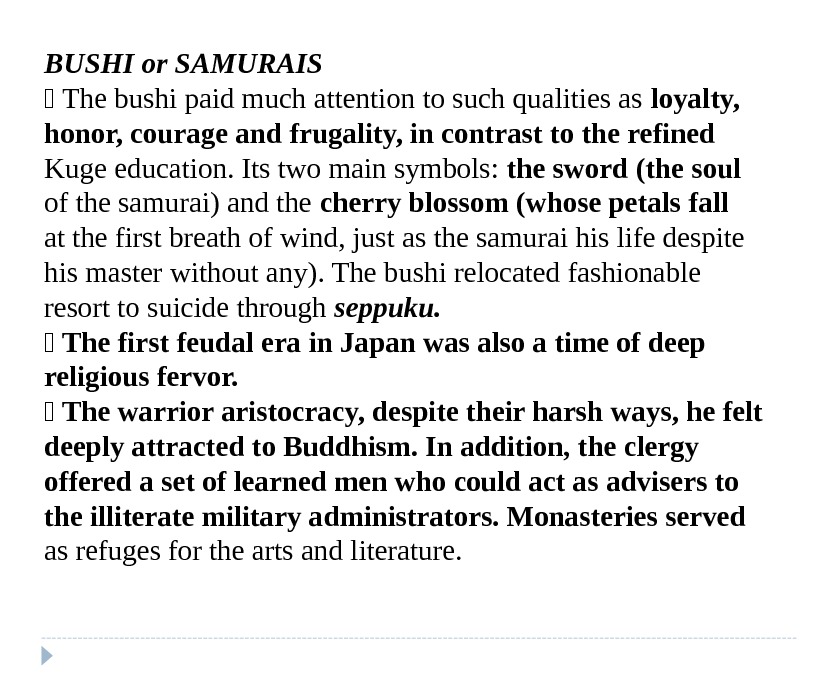 BUSHI or SAMURAIS
 The bushi paid much attention to such qualities as loyalty, honor, courage and frugality, in contrast to the refined Kuge education. Its two main symbols: the sword (the soul of the samurai) and the cherry blossom (whose petals fall at the first breath of wind, just as the samurai his life despite his master without any). The bushi relocated fashionable resort to suicide through seppuku.
 The first feudal era in Japan was also a time of deep religious fervor.
 The warrior aristocracy, despite their harsh ways, he felt deeply attracted to Buddhism. In addition, the clergy offered a set of learned men who could act as advisers to the illiterate military administrators. Monasteries served as refuges for the arts and literature.